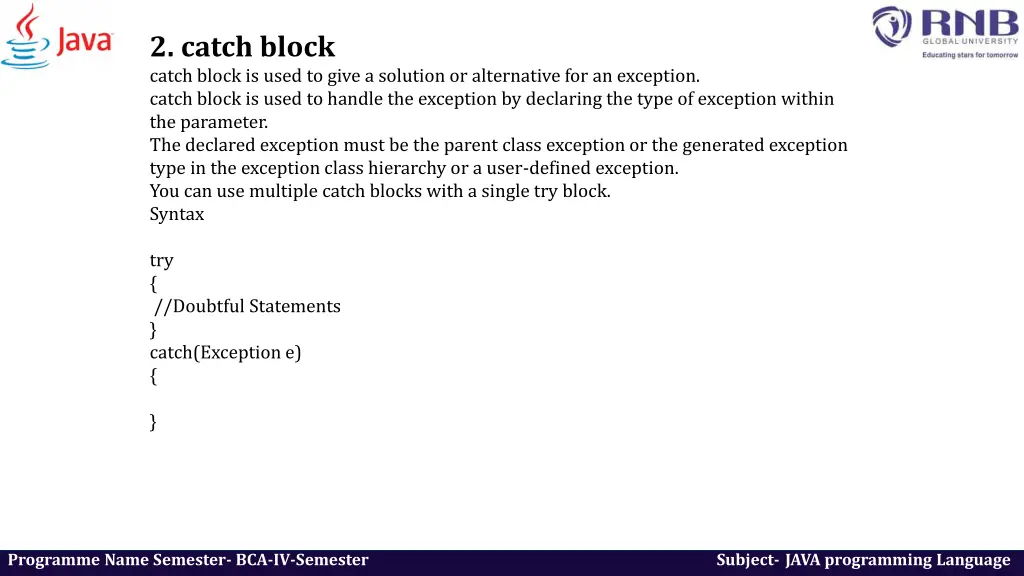 Java

RNB
GLOBAL UNIVERSITY
Educating stars for tomorrow

2. catch block

catch block is used to give a solution or alternative for an exception.
catch block is used to handle the exception by declaring the type of exception within the parameter.
The declared exception must be the parent class exception or the generated exception type in the exception class hierarchy or a user-defined exception.
You can use multiple catch blocks with a single try block.
Syntax

try
{
 //Doubtful Statements
}
catch(Exception e)
{

}

Programme Name Semester- BCA-IV-Semester

Subject- JAVA programming Language